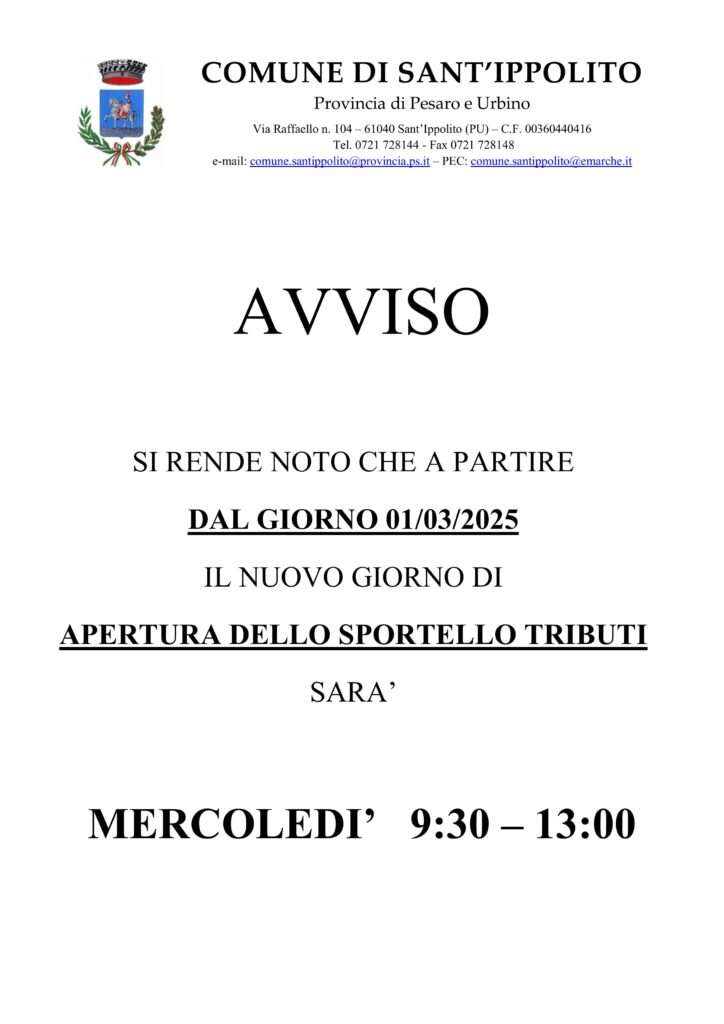 COMUNE DI SANT'IPPOLITO
Provincia di Pesaro e Urbino
Via Raffaello n. 104 – 61040 Sant'Ippolito (PU) – C.F. 00360440416
Tel. 0721 728144 - Fax 0721 728148
e-mail: comune.santippolito@provincia.ps.it – PEC: comune.santippolito@emarche.it

AVVISO

SI RENDE NOTO CHE A PARTIRE

DAL GIORNO 01/03/2025

IL NUOVO GIORNO DI

APERTURA DELLO SPORTELLO TRIBUTI

SARA'

MERCOLEDI' 9:30 – 13:00